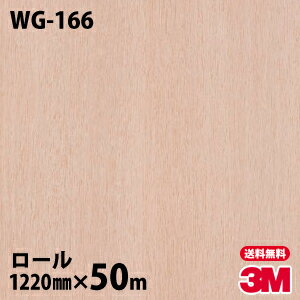 WG-166

ロール
1220㎜×50m

送料無料
3M